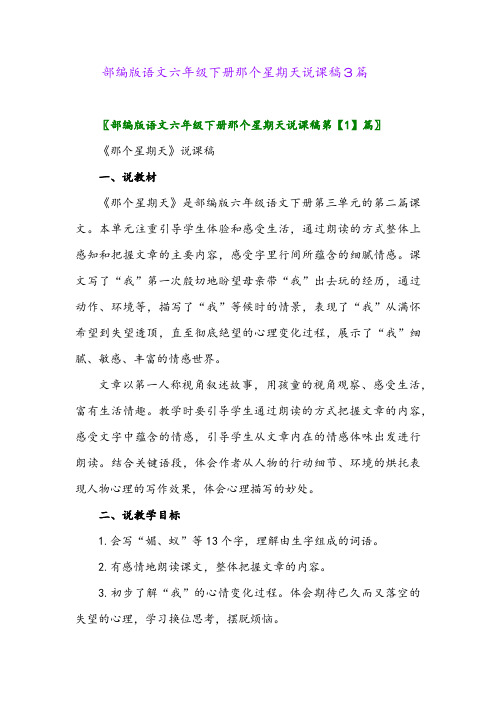 部编版语文六年级下册那个星期天说课稿3篇

〖部编版语文六年级下册那个星期天说课稿第【1】篇〗

《那个星期天》说课稿

一、说教材

《那个星期天》是部编版六年级语文下册第三单元的第二篇课文。本单元注重引导学生体验和感受生活，通过朗读的方式整体上感知和把握文章的主要内容，感受字里行间所蕴含的细腻情感。课文写了“我”第一次殷切地盼望母亲带“我”出去玩的经历，通过动作、环境等，描写了“我”等候时的情景，表现了“我”从满怀希望到失望透顶，直至彻底绝望的心理变化过程，展示了“我”细腻、敏感、丰富的情感世界。

文章以第一人称视角叙述故事，用孩童的视角观察、感受生活，富有生活情趣。教学时要引导学生通过朗读的方式把握文章的内容，感受文字中蕴含的情感，引导学生从文章内在的情感体味出发进行朗读。结合关键语段，体会作者从人物的行动细节、环境的烘托表现人物心理的写作效果，体会心理描写的妙处。

二、说教学目标

1. 会写“媚、蚁”等13个字，理解由生字组成的词语。

2. 有感情地朗读课文，整体把握文章的内容。

3. 初步了解“我”的心情变化过程。体会期待已久而又落空的失望的心理，学习换位思考，摆脱烦恼。